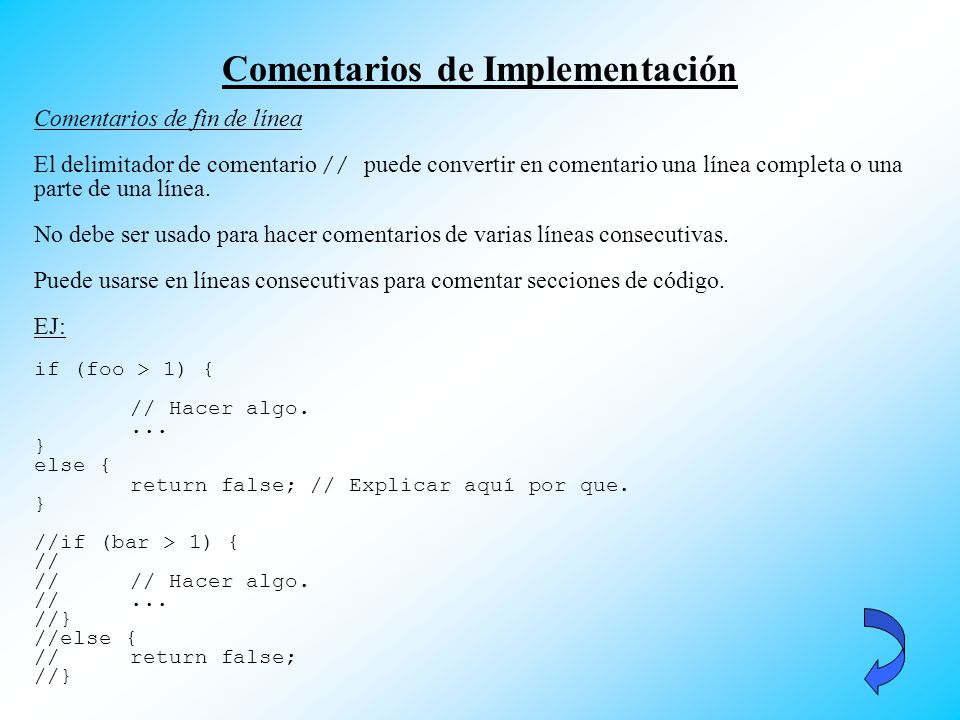 Comentarios de Implementación

Comentarios de fin de línea

El delimitador de comentario // puede convertir en comentario una línea completa o una parte de una línea.

No debe ser usado para hacer comentarios de varias líneas consecutivas.

Puede usarse en líneas consecutivas para comentar secciones de código.

EJ:

if (foo > 1) {

        // Hacer algo.
        ...
}
else {
        return false; // Explicar aquí por que.
}

//if (bar > 1) {
//
//      // Hacer algo.
//      ...
//}
//else {
//      return false;
//}